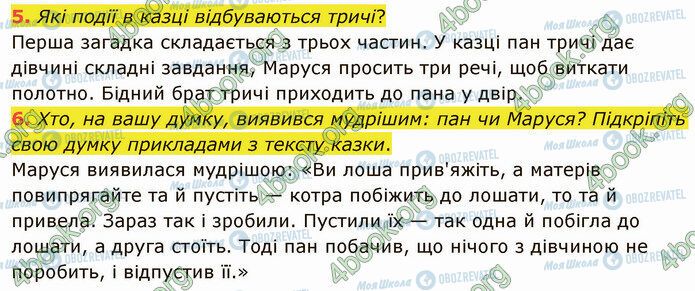 5. Які події в казці відбуваються тричі?
Перша загадка складається з трьох частин. У казці пан тричі дає дівчині складні завдання, Маруся просить три речі, щоб виткати полотно. Бідний брат тричі приходить до пана у двір.

6. Хто, на вашу думку, виявився мудрішим: пан чи Маруся? Підкріпіть свою думку прикладами з тексту казки.
Маруся виявилася мудрішою: «Ви лоша прив'яжіть, а матерів повипрягайте та й пустіть — котра побіжить до лошати, то та й привела. Зараз так і зробили. Пустили їх — так одна й побігла до лошати, а друга стоїть. Тоді пан побачив, що нічого з дівчиною не поробить, і відпустив її.»

4book.org Моя Школа OBOZREVATEL